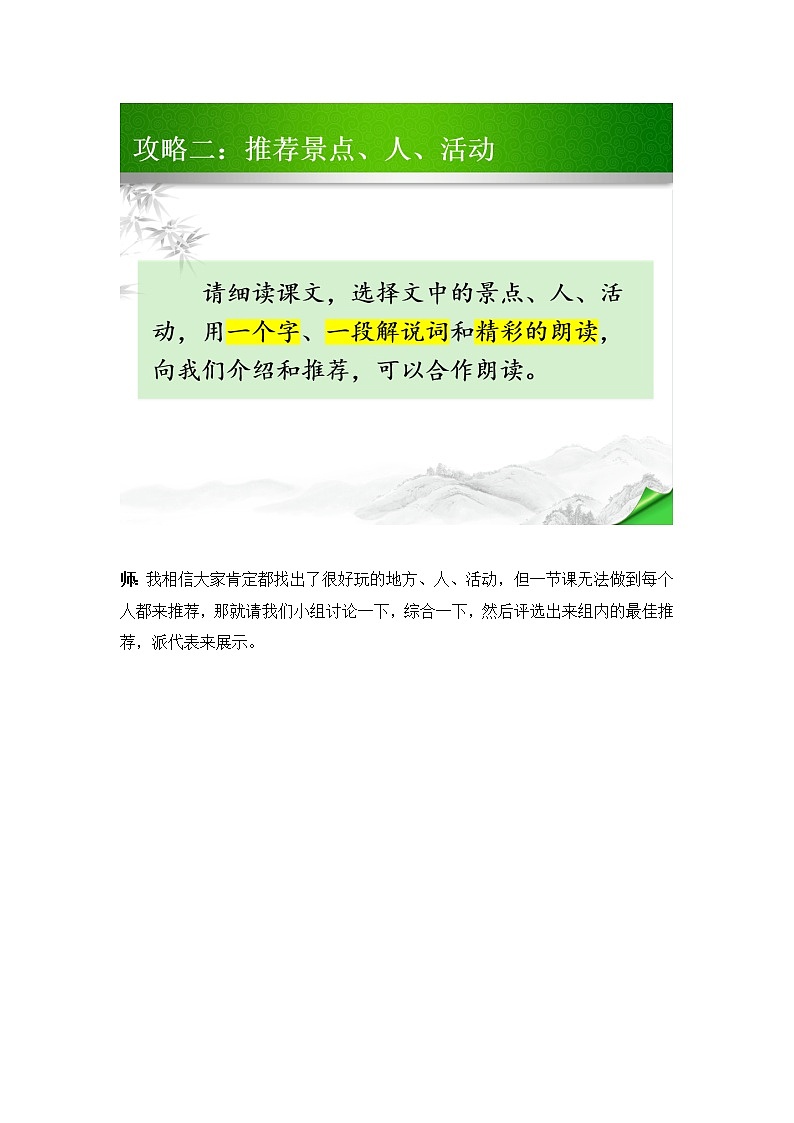 攻略二：推荐景点、人、活动

请细读课文，选择文中的景点、人、活动，用一个字、一段解说词和精彩的朗读，向我们介绍和推荐，可以合作朗读。

师：我相信大家肯定都找出了很好玩的地方、人、活动，但一节课无法做到每个人都来推荐，那就请我们小组讨论一下，综合一下，然后评选出来组内的最佳推荐，派代表来展示。